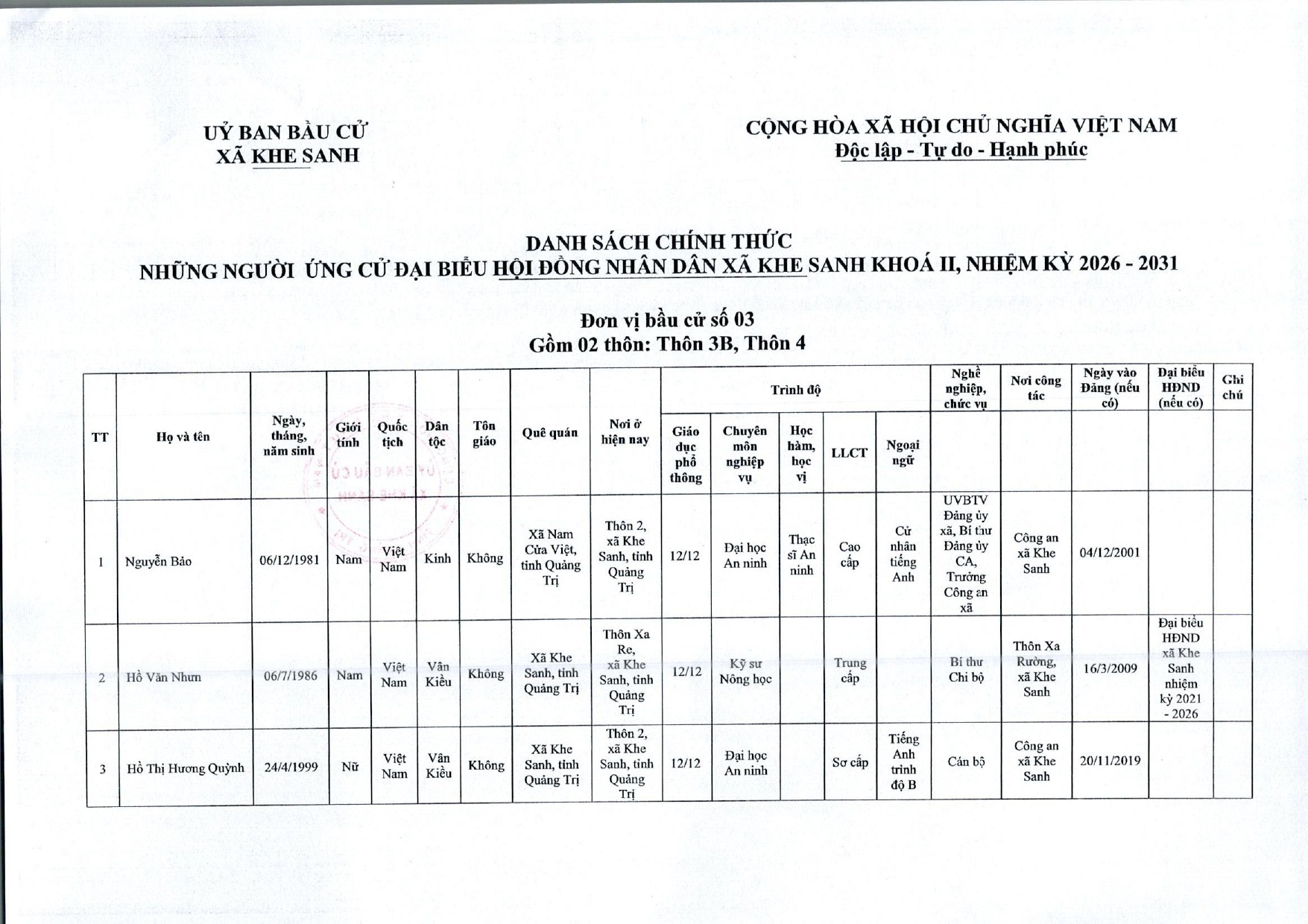 UỶ BAN BẦU CỬ
XÃ KHE SANH

CỘNG HÒA XÃ HỘI CHỦ NGHĨA VIỆT NAM
Độc lập - Tự do - Hạnh phúc

DANH SÁCH CHÍNH THỨC
NHỮNG NGƯỜI ỨNG CỬ ĐẠI BIỂU HỘI ĐỒNG NHÂN DÂN XÃ KHE SANH KHOÁ II, NHIỆM KỲ 2026 - 2031

Đơn vị bầu cử số 03
Gồm 02 thôn: Thôn 3B, Thôn 4

| TT | Họ và tên | Ngày, tháng, năm sinh | Giới tính | Quốc tịch | Dân tộc | Tôn giáo | Quê quán | Nơi ở hiện nay | Trình độ: Giáo dục phổ thông | Trình độ: Chuyên môn nghiệp vụ | Trình độ: Học hàm, học vị | Trình độ: LLCT | Trình độ: Ngoại ngữ | Nghề nghiệp, chức vụ | Nơi công tác | Ngày vào Đảng (nếu có) | Đại biểu HĐND (nếu có) | Ghi chú |
|---|---|---|---|---|---|---|---|---|---|---|---|---|---|---|---|---|---|---|
| 1 | Nguyễn Bảo | 06/12/1981 | Nam | Việt Nam | Kinh | Không | Xã Nam Cửa Việt, tỉnh Quảng Trị | Thôn 2, xã Khe Sanh, tỉnh Quảng Trị | 12/12 | Đại học An ninh | Thạc sĩ An ninh | Cao cấp | Cử nhân tiếng Anh | UVBTV Đảng ủy xã, Bí thư Đảng ủy CA, Trưởng Công an xã | Công an xã Khe Sanh | 04/12/2001 | | |
| 2 | Hồ Văn Nhưn | 06/7/1986 | Nam | Việt Nam | Vân Kiều | Không | Xã Khe Sanh, tỉnh Quảng Trị | Thôn Xa Re, xã Khe Sanh, tỉnh Quảng Trị | 12/12 | Kỹ sư Nông học | | Trung cấp | | Bí thư Chi bộ | Thôn Xa Rường, xã Khe Sanh | 16/3/2009 | Đại biểu HĐND xã Khe Sanh nhiệm kỳ 2021 - 2026 | |
| 3 | Hồ Thị Hương Quỳnh | 24/4/1999 | Nữ | Việt Nam | Vân Kiều | Không | Xã Khe Sanh, tỉnh Quảng Trị | Thôn 2, xã Khe Sanh, tỉnh Quảng Trị | 12/12 | Đại học An ninh | | Sơ cấp | Tiếng Anh trình độ B | Cán bộ | Công an xã Khe Sanh | 20/11/2019 | | |